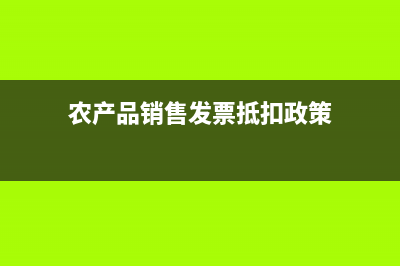 农产品销售发票抵扣政策